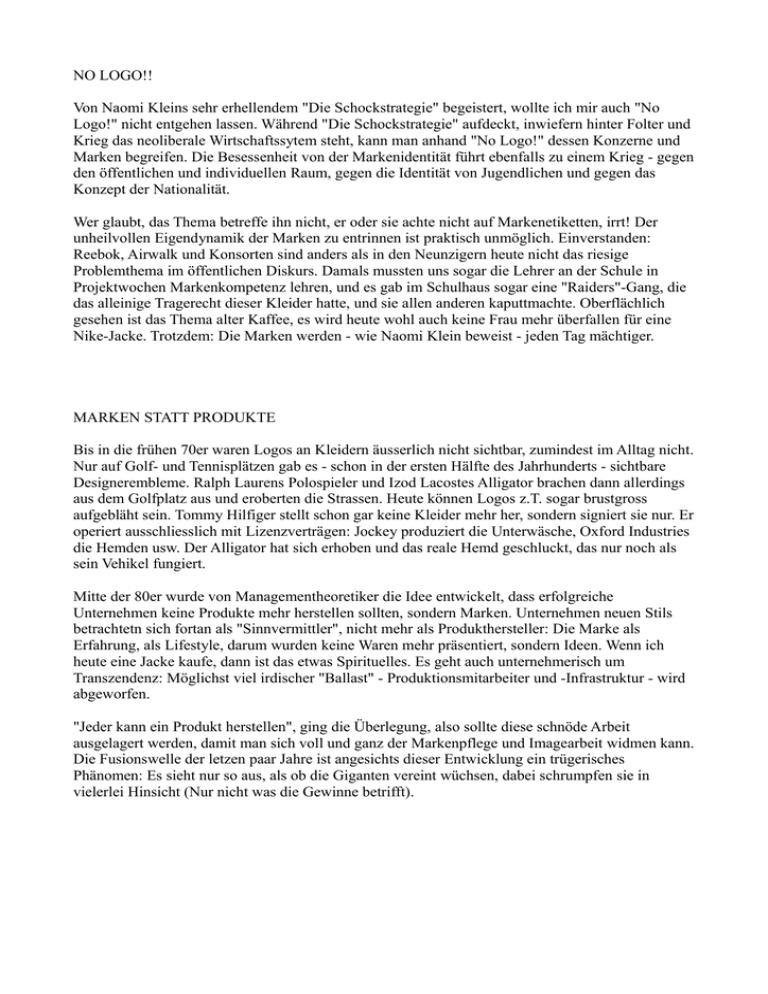 NO LOGO!!

Von Naomi Kleins sehr erhellendem "Die Schockstrategie" begeistert, wollte ich mir auch "No Logo!" nicht entgehen lassen. Während "Die Schockstrategie" aufdeckt, inwiefern hinter Folter und Krieg das neoliberale Wirtschaftssytem steht, kann man anhand "No Logo!" dessen Konzerne und Marken begreifen. Die Besessenheit von der Markenidentität führt ebenfalls zu einem Krieg - gegen den öffentlichen und individuellen Raum, gegen die Identität von Jugendlichen und gegen das Konzept der Nationalität.

Wer glaubt, das Thema betreffe ihn nicht, er oder sie achte nicht auf Markenetiketten, irrt! Der unheilvollen Eigendynamik der Marken zu entrinnen ist praktisch unmöglich. Einverstanden: Reebok, Airwalk und Konsorten sind anders als in den Neunzigern heute nicht das riesige Problemthema im öffentlichen Diskurs. Damals mussten uns sogar die Lehrer an der Schule in Projektwochen Markenkompetenz lehren, und es gab im Schulhaus sogar eine "Raiders"-Gang, die das alleinige Tragerecht dieser Kleider hatte, und sie allen anderen kaputtmachte. Oberflächlich gesehen ist das Thema alter Kaffee, es wird heute wohl auch keine Frau mehr überfallen für eine Nike-Jacke. Trotzdem: Die Marken werden - wie Naomi Klein beweist - jeden Tag mächtiger.

MARKEN STATT PRODUKTE

Bis in die frühen 70er waren Logos an Kleidern äusserlich nicht sichtbar, zumindest im Alltag nicht. Nur auf Golf- und Tennisplätzen gab es - schon in der ersten Hälfte des Jahrhunderts - sichtbare Designerembleme. Ralph Laurens Polospieler und Izod Lacostes Alligator brachen dann allerdings aus dem Golfplatz aus und eroberten die Strassen. Heute können Logos z.T. sogar brustgross aufgebläht sein. Tommy Hilfiger stellt schon gar keine Kleider mehr her, sondern signiert sie nur. Er operiert ausschliesslich mit Lizenzverträgen: Jockey produziert die Unterwäsche, Oxford Industries die Hemden usw. Der Alligator hat sich erhoben und das reale Hemd geschluckt, das nur noch als sein Vehikel fungiert.

Mitte der 80er wurde von Managementheoretiker die Idee entwickelt, dass erfolgreiche Unternehmen keine Produkte mehr herstellen sollten, sondern Marken. Unternehmen neuen Stils betrachtetn sich fortan als "Sinnvermittler", nicht mehr als Produkthersteller: Die Marke als Erfahrung, als Lifestyle, darum wurden keine Waren mehr präsentiert, sondern Ideen. Wenn ich heute eine Jacke kaufe, dann ist das etwas Spirituelles. Es geht auch unternehmerisch um Transzendenz: Möglichst viel irdischer "Ballast" - Produktionsmitarbeiter und -Infrastruktur - wird abgeworfen.

"Jeder kann ein Produkt herstellen", ging die Überlegung, also sollte diese schnöde Arbeit ausgelagert werden, damit man sich voll und ganz der Markenpflege und Imagearbeit widmen kann. Die Fusionswelle der letzen paar Jahre ist angesichts dieser Entwicklung ein trügerisches Phänomen: Es sieht nur so aus, als ob die Giganten vereint wüchsen, dabei schrumpfen sie in vielerlei Hinsicht (Nur nicht was die Gewinne betrifft).